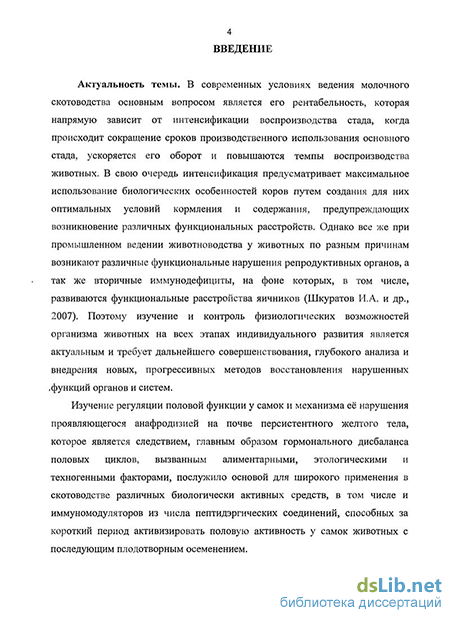 4

ВВЕДЕНИЕ

Актуальность темы. В современных условиях ведения молочного скотоводства основным вопросом является его рентабельность, которая напрямую зависит от интенсификации воспроизводства стада, когда происходит сокращение сроков производственного использования основного стада, ускоряется его оборот и повышаются темпы воспроизводства животных. В свою очередь интенсификация предусматривает максимальное использование биологических особенностей коров путем создания для них оптимальных условий кормления и содержания, предупреждающих возникновение различных функциональных расстройств. Однако все же при промышленном ведении животноводства у животных по разным причинам возникают различные функциональные нарушения репродуктивных органов, а так же вторичные иммунодефициты, на фоне которых, в том числе, развиваются функциональные расстройства яичников (Шкуратов И.А. и др., 2007). Поэтому изучение и контроль физиологических возможностей организма животных на всех этапах индивидуального развития является актуальным и требует дальнейшего совершенствования, глубокого анализа и внедрения новых, прогрессивных методов восстановления нарушенных функций органов и систем.

Изучение регуляции половой функции у самок и механизма её нарушения проявляющегося анафродизией на почве персистентного желтого тела, которое является следствием, главным образом гормонального дисбаланса половых циклов, вызванным алиментарными, этологическими и техногенными факторами, послужило основой для широкого применения в скотоводстве различных биологически активных средств, в том числе и иммуномодуляторов из числа пептидэргических соединений, способных за короткий период активизировать половую активность у самок животных с последующим плодотворным осеменением.

dsLib.net
библиотека диссертаций